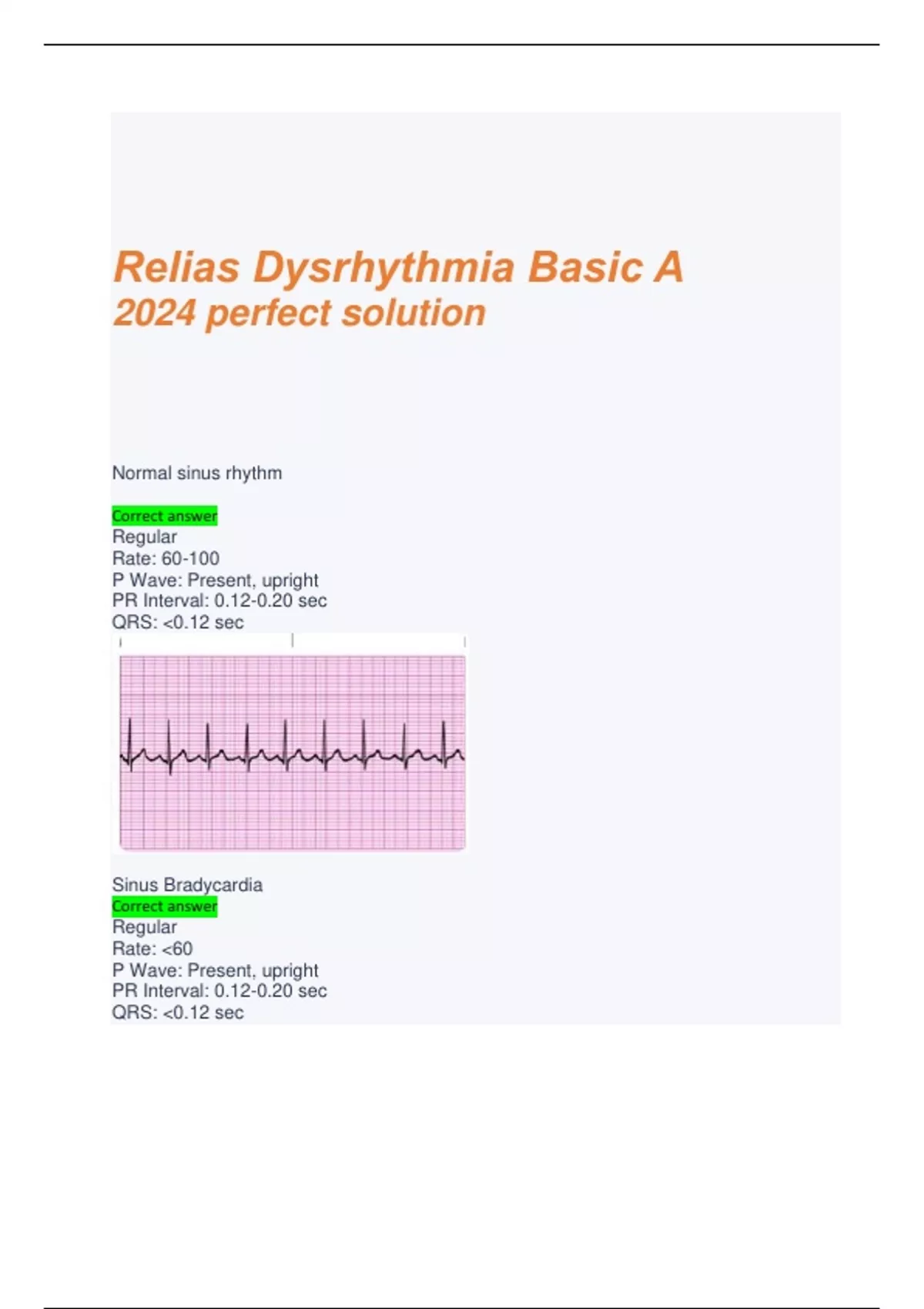 Relias Dysrhythmia Basic A
2024 perfect solution

Normal sinus rhythm

Correct answer
Regular
Rate: 60-100
P Wave: Present, upright
PR Interval: 0.12-0.20 sec
QRS: <0.12 sec

Sinus Bradycardia
Correct answer
Regular
Rate: <60
P Wave: Present, upright
PR Interval: 0.12-0.20 sec
QRS: <0.12 sec